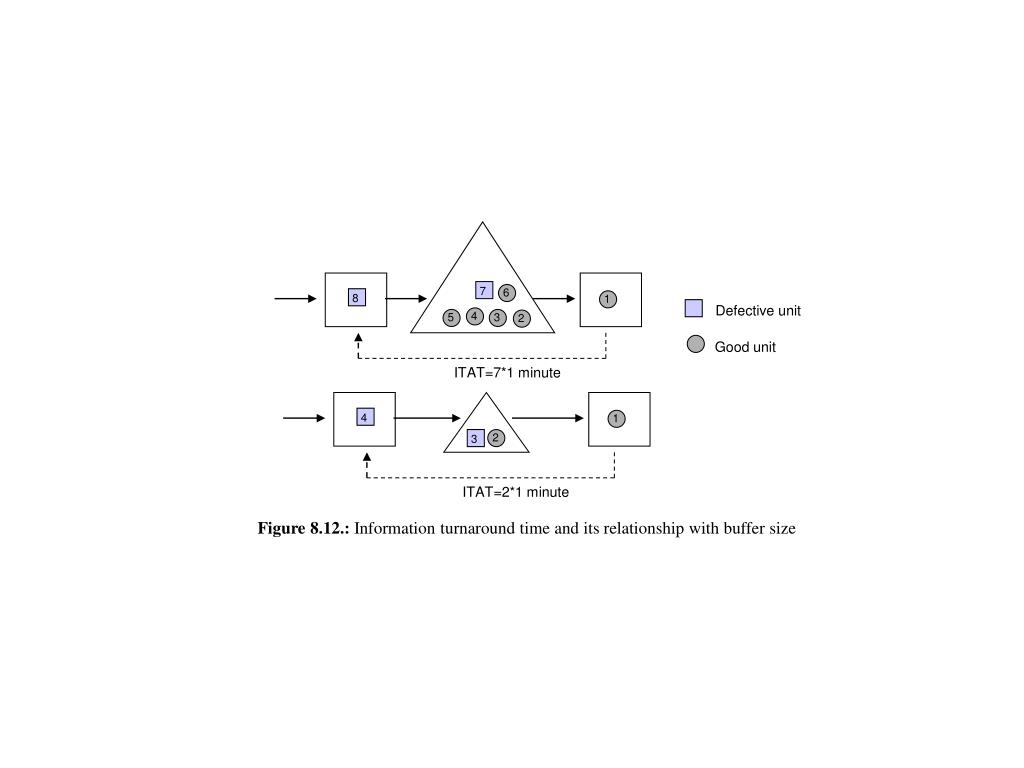 8

7 6
5 4 3 2

1

Defective unit

Good unit

ITAT=7*1 minute

4

3 2

1

ITAT=2*1 minute

**Figure 8.12.:** Information turnaround time and its relationship with buffer size